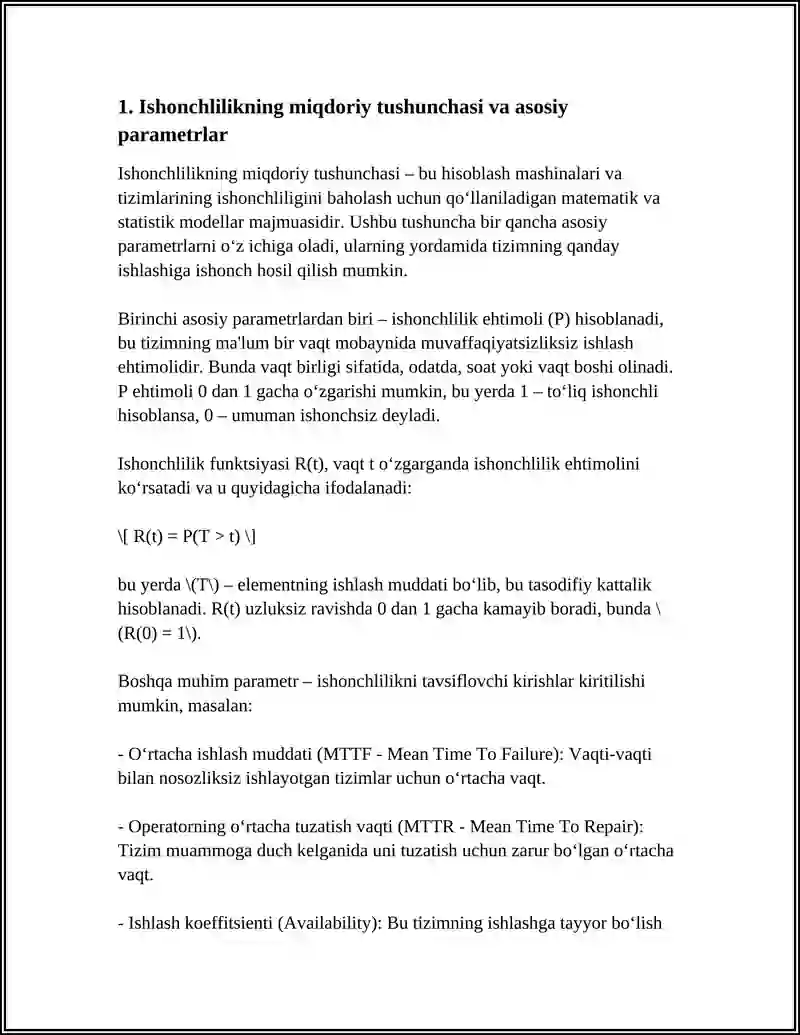 1. Ishonchlilikning miqdoriy tushunchasi va asosiy parametrlar

Ishonchlilikning miqdoriy tushunchasi – bu hisoblash mashinalari va tizimlarining ishonchliligini baholash uchun qo‘llaniladigan matematik va statistik modellar majmuasidir. Ushbu tushuncha bir qancha asosiy parametrlarni o‘z ichiga oladi, ularning yordamida tizimning qanday ishlashiga ishonch hosil qilish mumkin.

Birinchi asosiy parametrlardan biri – ishonchlilik ehtimoli (P) hisoblanadi, bu tizimning ma'lum bir vaqt mobaynida muvaffaqiyatsizliksiz ishlash ehtimolidir. Bunda vaqt birligi sifatida, odatda, soat yoki vaqt boshi olinadi. P ehtimoli 0 dan 1 gacha o‘zgarishi mumkin, bu yerda 1 – to‘liq ishonchli hisoblansa, 0 – umuman ishonchsiz deyladi.

Ishonchlilik funktsiyasi R(t), vaqt t o‘zgarganda ishonchlilik ehtimolini ko‘rsatadi va u quyidagicha ifodalanadi:

\[ R(t) = P(T > t) \]

bu yerda \(T\) – elementning ishlash muddati bo‘lib, bu tasodifiy kattalik hisoblanadi. R(t) uzluksiz ravishda 0 dan 1 gacha kamayib boradi, bunda \(R(0) = 1\).

Boshqa muhim parametr – ishonchlilikni tavsiflovchi kirishlar kiritilishi mumkin, masalan:

- O‘rtacha ishlash muddati (MTTF - Mean Time To Failure): Vaqti-vaqti bilan nosozliksiz ishlayotgan tizimlar uchun o‘rtacha vaqt.

- Operatorning o‘rtacha tuzatish vaqti (MTTR - Mean Time To Repair): Tizim muammoga duch kelganida uni tuzatish uchun zarur bo‘lgan o‘rtacha vaqt.

- Ishlash koeffitsienti (Availability): Bu tizimning ishlashga tayyor bo‘lish